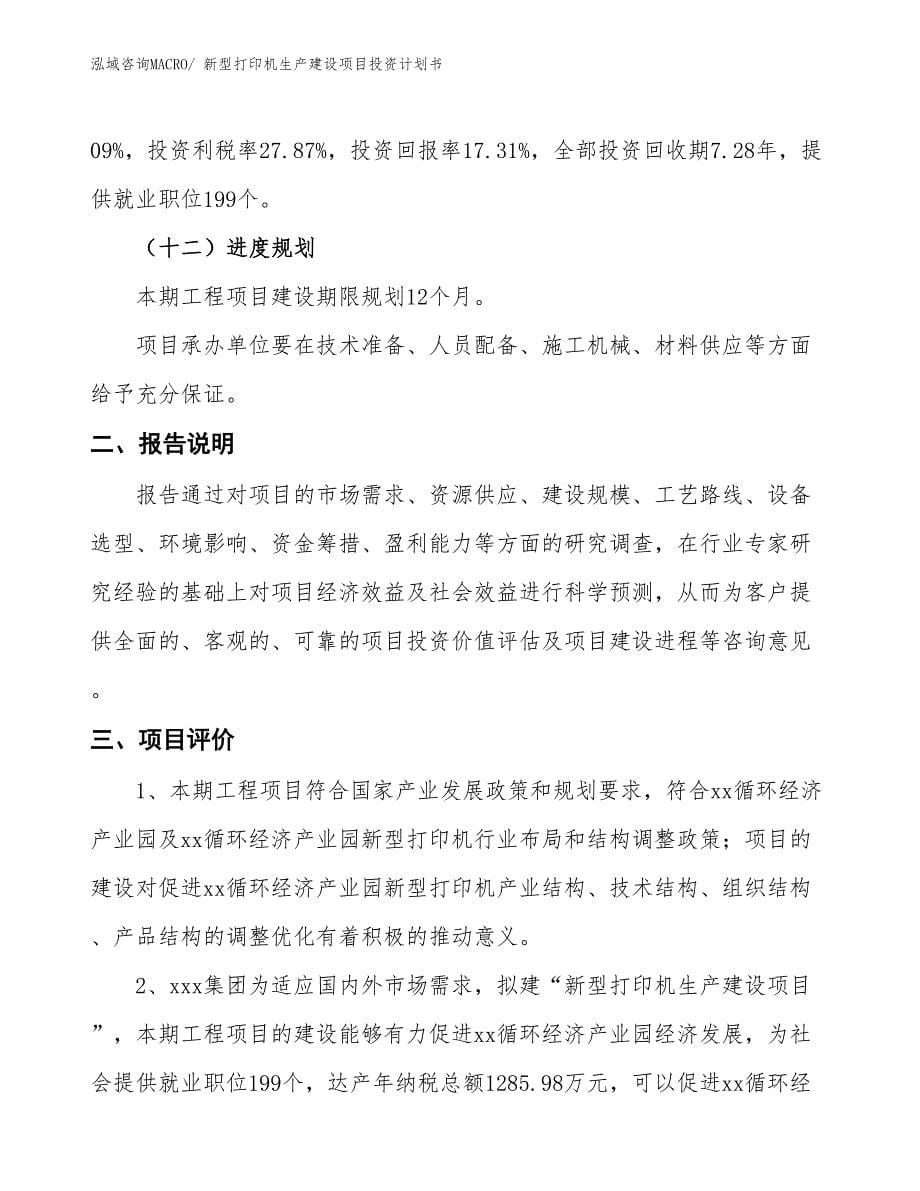 泓域咨询MACRO/ 新型打印机生产建设项目投资计划书

09%，投资利税率27.87%，投资回报率17.31%，全部投资回收期7.28年，提供就业职位199个。

（十二）进度规划

本期工程项目建设期限规划12个月。

项目承办单位要在技术准备、人员配备、施工机械、材料供应等方面给予充分保证。

二、报告说明

报告通过对项目的市场需求、资源供应、建设规模、工艺路线、设备选型、环境影响、资金筹措、盈利能力等方面的研究调查，在行业专家研究经验的基础上对项目经济效益及社会效益进行科学预测，从而为客户提供全面的、客观的、可靠的项目投资价值评估及项目建设进程等咨询意见。

三、项目评价

1、本期工程项目符合国家产业发展政策和规划要求，符合xx循环经济产业园及xx循环经济产业园新型打印机行业布局和结构调整政策；项目的建设对促进xx循环经济产业园新型打印机产业结构、技术结构、组织结构、产品结构的调整优化有着积极的推动意义。

2、xxx集团为适应国内外市场需求，拟建“新型打印机生产建设项目”，本期工程项目的建设能够有力促进xx循环经济产业园经济发展，为社会提供就业职位199个，达产年纳税总额1285.98万元，可以促进xx循环经